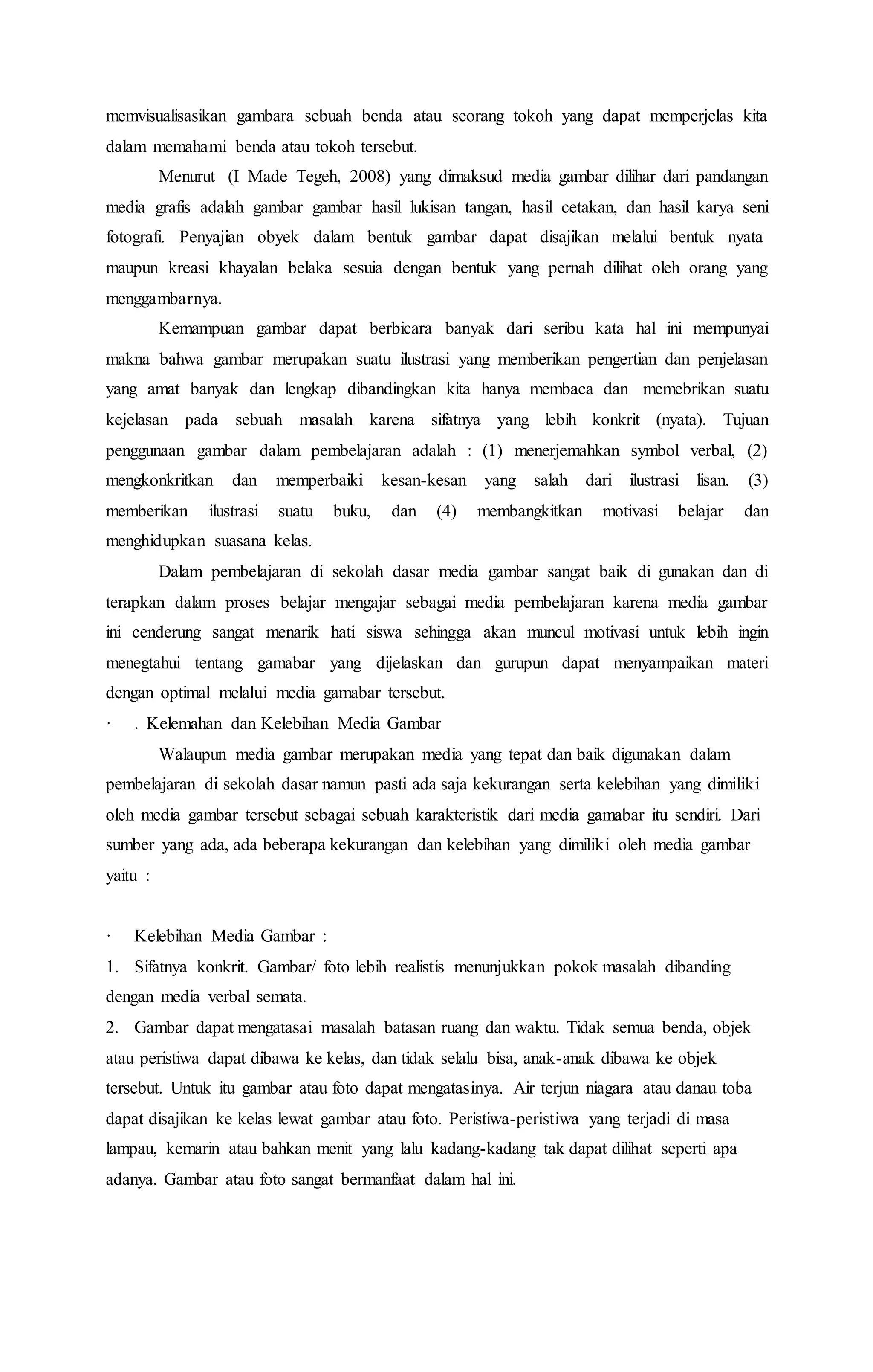 memvisualisasikan gambara sebuah benda atau seorang tokoh yang dapat memperjelas kita dalam memahami benda atau tokoh tersebut.

Menurut (I Made Tegeh, 2008) yang dimaksud media gambar dilihar dari pandangan media grafis adalah gambar gambar hasil lukisan tangan, hasil cetakan, dan hasil karya seni fotografi. Penyajian obyek dalam bentuk gambar dapat disajikan melalui bentuk nyata maupun kreasi khayalan belaka sesuia dengan bentuk yang pernah dilihat oleh orang yang menggambarnya.

Kemampuan gambar dapat berbicara banyak dari seribu kata hal ini mempunyai makna bahwa gambar merupakan suatu ilustrasi yang memberikan pengertian dan penjelasan yang amat banyak dan lengkap dibandingkan kita hanya membaca dan memebrikan suatu kejelasan pada sebuah masalah karena sifatnya yang lebih konkrit (nyata). Tujuan penggunaan gambar dalam pembelajaran adalah : (1) menerjemahkan symbol verbal, (2) mengkonkritkan dan memperbaiki kesan-kesan yang salah dari ilustrasi lisan. (3) memberikan ilustrasi suatu buku, dan (4) membangkitkan motivasi belajar dan menghidupkan suasana kelas.

Dalam pembelajaran di sekolah dasar media gambar sangat baik di gunakan dan di terapkan dalam proses belajar mengajar sebagai media pembelajaran karena media gambar ini cenderung sangat menarik hati siswa sehingga akan muncul motivasi untuk lebih ingin menegtahui tentang gamabar yang dijelaskan dan gurupun dapat menyampaikan materi dengan optimal melalui media gamabar tersebut.

· . Kelemahan dan Kelebihan Media Gambar

Walaupun media gambar merupakan media yang tepat dan baik digunakan dalam pembelajaran di sekolah dasar namun pasti ada saja kekurangan serta kelebihan yang dimiliki oleh media gambar tersebut sebagai sebuah karakteristik dari media gamabar itu sendiri. Dari sumber yang ada, ada beberapa kekurangan dan kelebihan yang dimiliki oleh media gambar yaitu :

· Kelebihan Media Gambar :

1. Sifatnya konkrit. Gambar/ foto lebih realistis menunjukkan pokok masalah dibanding dengan media verbal semata.

2. Gambar dapat mengatasai masalah batasan ruang dan waktu. Tidak semua benda, objek atau peristiwa dapat dibawa ke kelas, dan tidak selalu bisa, anak-anak dibawa ke objek tersebut. Untuk itu gambar atau foto dapat mengatasinya. Air terjun niagara atau danau toba dapat disajikan ke kelas lewat gambar atau foto. Peristiwa-peristiwa yang terjadi di masa lampau, kemarin atau bahkan menit yang lalu kadang-kadang tak dapat dilihat seperti apa adanya. Gambar atau foto sangat bermanfaat dalam hal ini.